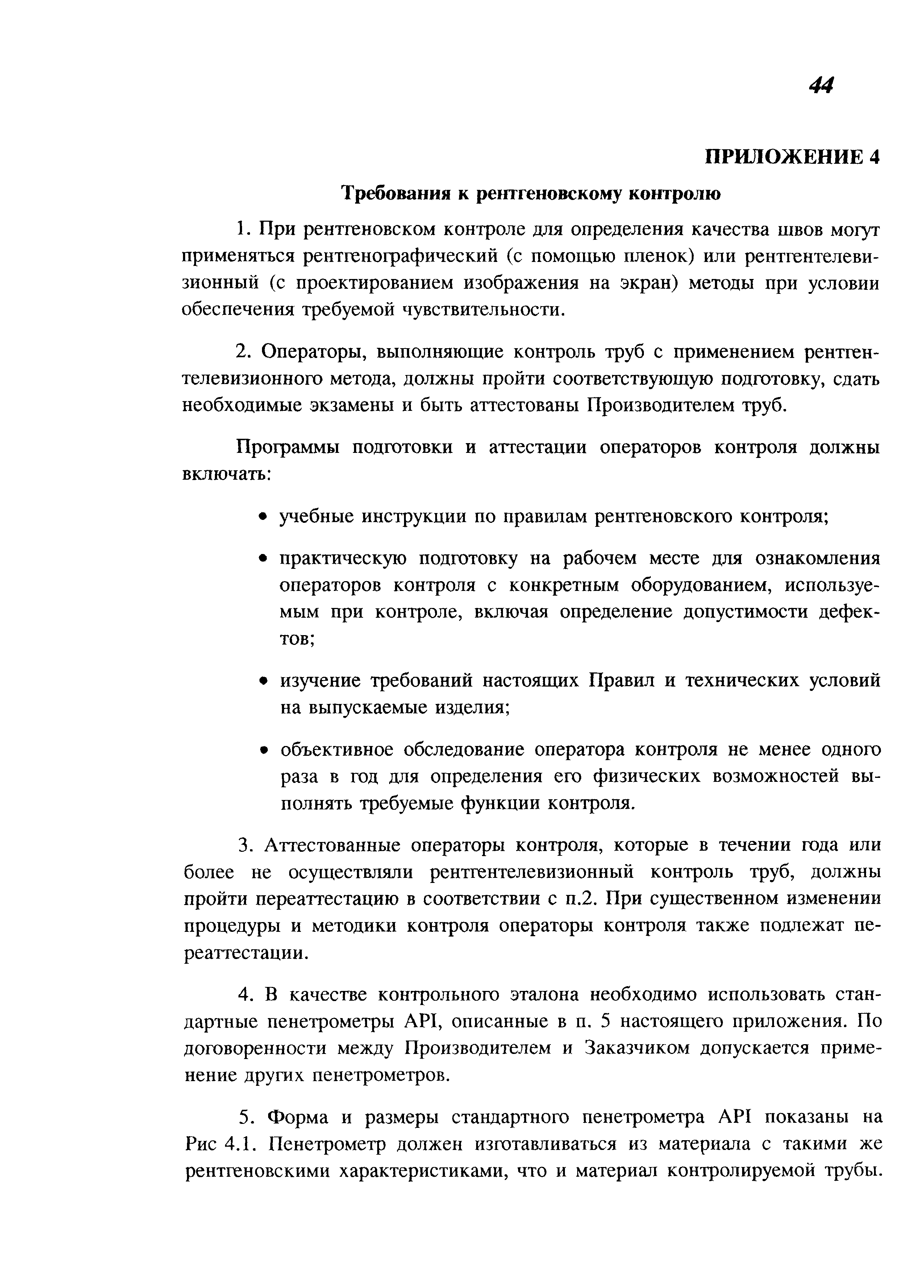 44

ПРИЛОЖЕНИЕ 4

Требования к рентгеновскому контролю

1. При рентгеновском контроле для определения качества швов могут применяться рентгенографический (с помощью пленок) или рентгентелевизионный (с проектированием изображения на экран) методы при условии обеспечения требуемой чувствительности.

2. Операторы, выполняющие контроль труб с применением рентгентелевизионного метода, должны пройти соответствующую подготовку, сдать необходимые экзамены и быть аттестованы Производителем труб.

Программы подготовки и аттестации операторов контроля должны включать:

• учебные инструкции по правилам рентгеновского контроля;

• практическую подготовку на рабочем месте для ознакомления операторов контроля с конкретным оборудованием, используемым при контроле, включая определение допустимости дефектов;

• изучение требований настоящих Правил и технических условий на выпускаемые изделия;

• объективное обследование оператора контроля не менее одного раза в год для определения его физических возможностей выполнять требуемые функции контроля.

3. Аттестованные операторы контроля, которые в течении года или более не осуществляли рентгентелевизионный контроль труб, должны пройти переаттестацию в соответствии с п.2. При существенном изменении процедуры и методики контроля операторы контроля также подлежат переаттестации.

4. В качестве контрольного эталона необходимо использовать стандартные пенетрометры API, описанные в п. 5 настоящего приложения. По договоренности между Производителем и Заказчиком допускается применение других пенетрометров.

5. Форма и размеры стандартного пенетрометра API показаны на Рис 4.1. Пенетрометр должен изготавливаться из материала с такими же рентгеновскими характеристиками, что и материал контролируемой трубы.